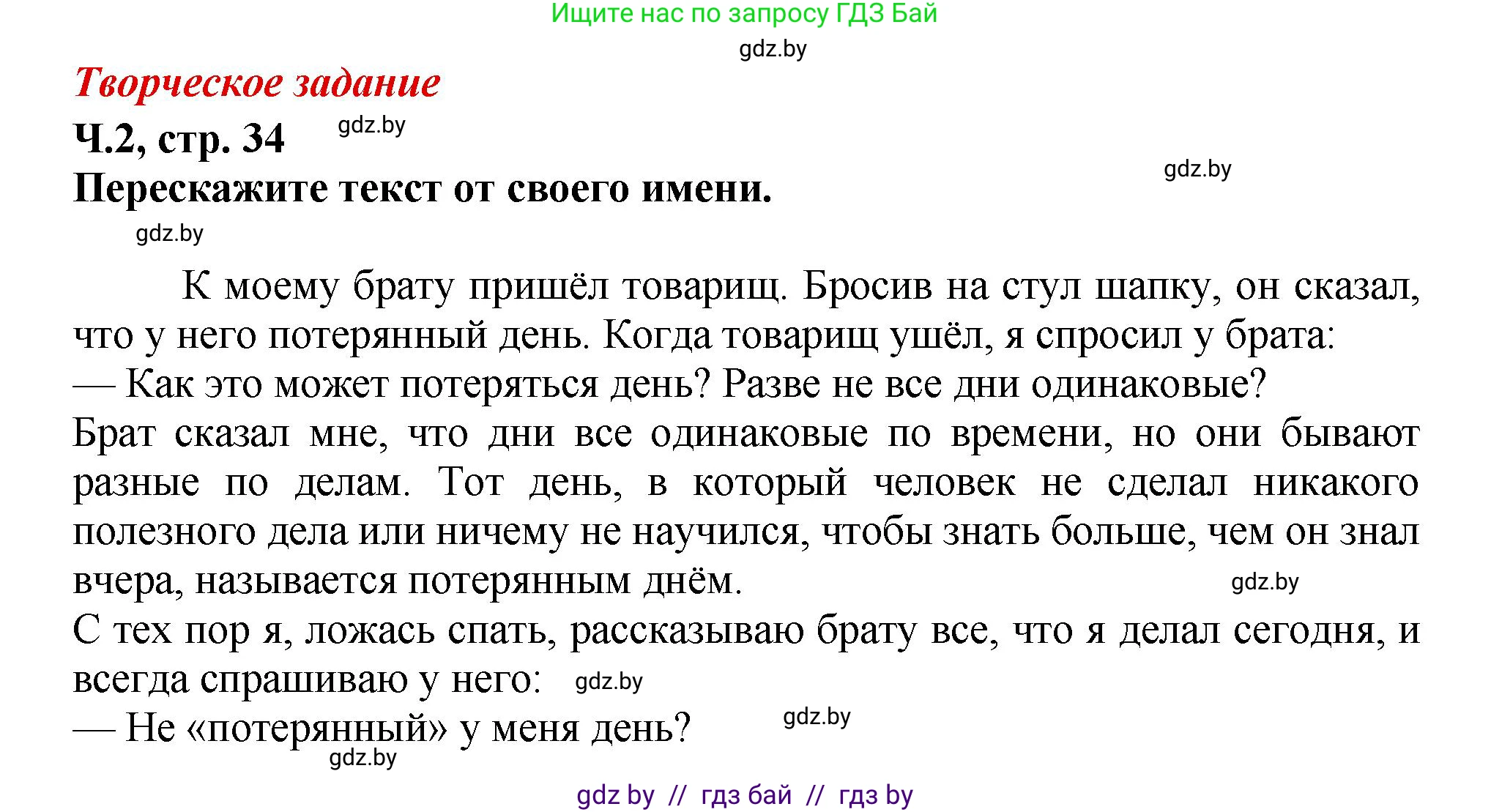 Ищите нас по запросу ГДЗ Бай

gdz.by

Творческое задание

Ч.2, стр. 34 gdz.by

gdz.by

Перескажите текст от своего имени.

gdz.by

К моему брату пришёл товарищ. Бросив на стул шапку, он сказал, что у него потерянный день. Когда товарищ ушёл, я спросил у брата:
— Как это может потеряться день? Разве не все дни одинаковые?
Брат сказал мне, что дни все одинаковые по времени, но они бывают разные по делам. Тот день, в который человек не сделал никакого полезного дела или ничему не научился, чтобы знать больше, чем он знал вчера, называется потерянным днём. gdz.by
С тех пор я, ложась спать, рассказываю брату все, что я делал сегодня, и всегда спрашиваю у него: gdz.by
— Не «потерянный» у меня день? gdz.by
gdz.by

gdz by // гдз бай // гдз by